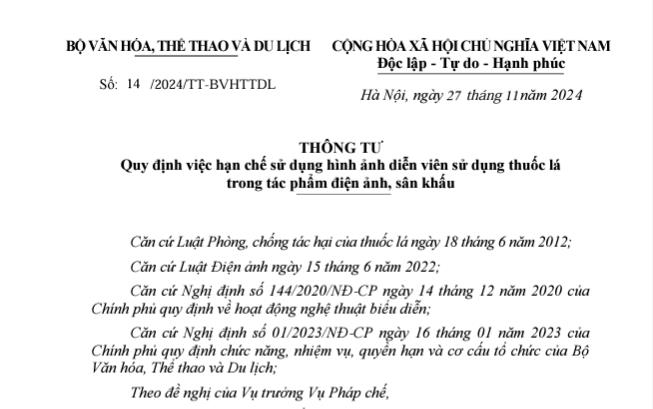 BỘ VĂN HÓA, THỂ THAO VÀ DU LỊCH

Số: 14 /2024/TT-BVHTTDL

CỘNG HÒA XÃ HỘI CHỦ NGHĨA VIỆT NAM
Độc lập - Tự do - Hạnh phúc

Hà Nội, ngày 27 tháng 11năm 2024

THÔNG TƯ
Quy định việc hạn chế sử dụng hình ảnh diễn viên sử dụng thuốc lá trong tác phẩm điện ảnh, sân khấu

Căn cứ Luật Phòng, chống tác hại của thuốc lá ngày 18 tháng 6 năm 2012;

Căn cứ Luật Điện ảnh ngày 15 tháng 6 năm 2022;

Căn cứ Nghị định số 144/2020/NĐ-CP ngày 14 tháng 12 năm 2020 của Chính phủ quy định về hoạt động nghệ thuật biểu diễn;

Căn cứ Nghị định số 01/2023/NĐ-CP ngày 16 tháng 01 năm 2023 của Chính phủ quy định chức năng, nhiệm vụ, quyền hạn và cơ cấu tổ chức của Bộ Văn hóa, Thể thao và Du lịch;

Theo đề nghị của Vụ trưởng Vụ Pháp chế,